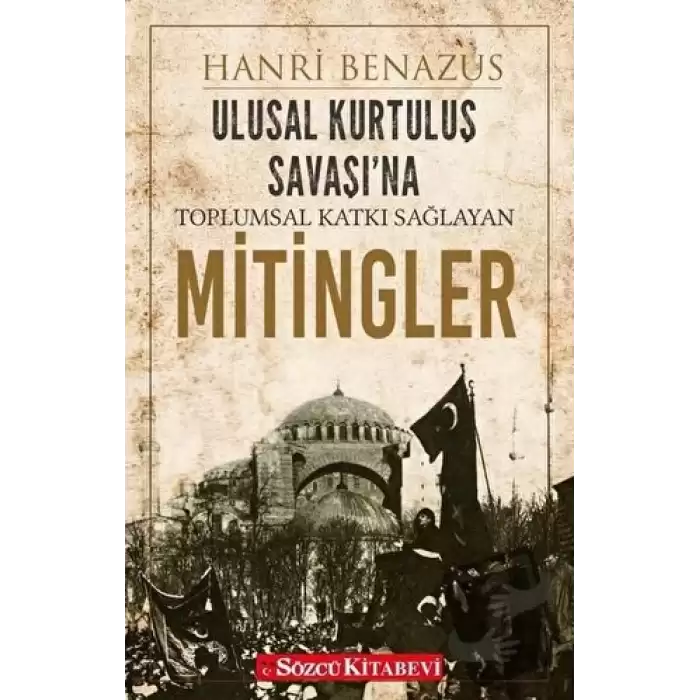 HANRİ BENAZUS

ULUSAL KURTULUŞ SAVAŞI'NA

TOPLUMSAL KATKI SAĞLAYAN

MİTİNGLER

SÖZCÜ KİTABEVİ